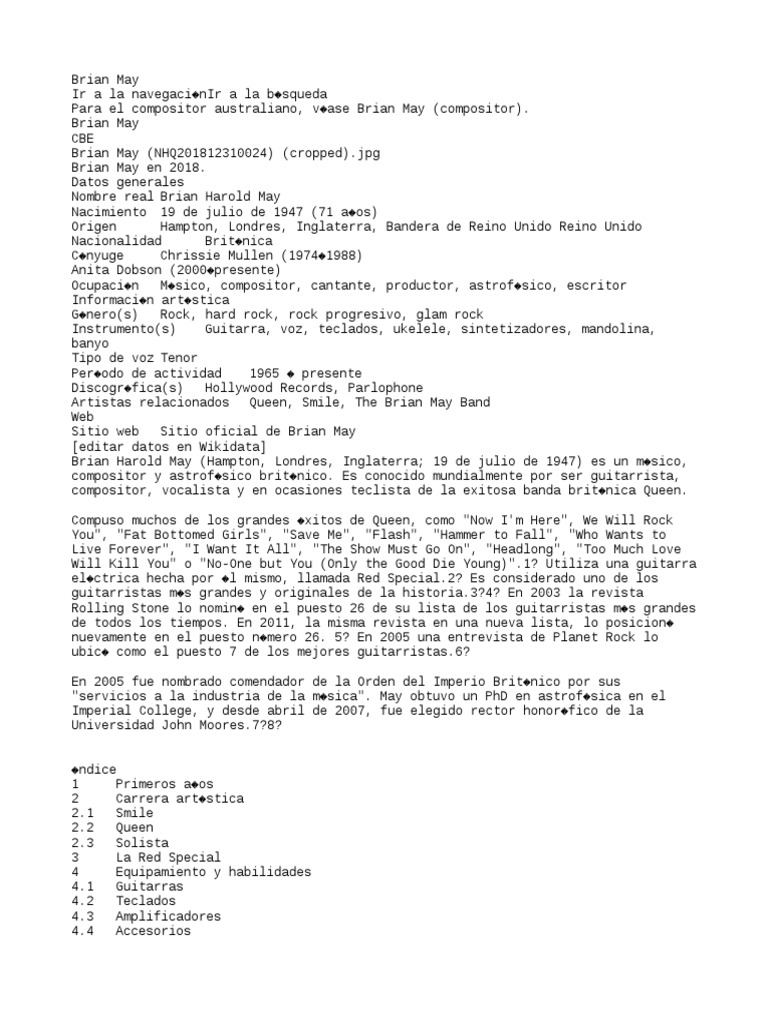 Brian May
Ir a la navegaci◆nIr a la b◆squeda
Para el compositor australiano, v◆ase Brian May (compositor).
Brian May
CBE
Brian May (NHQ201812310024) (cropped).jpg
Brian May en 2018.
Datos generales
Nombre real Brian Harold May
Nacimiento 19 de julio de 1947 (71 a◆os)
Origen Hampton, Londres, Inglaterra, Bandera de Reino Unido Reino Unido
Nacionalidad Brit◆nica
C◆nyuge Chrissie Mullen (1974◆1988)
Anita Dobson (2000◆presente)
Ocupaci◆n M◆sico, compositor, cantante, productor, astrof◆sico, escritor
Informaci◆n art◆stica
G◆nero(s) Rock, hard rock, rock progresivo, glam rock
Instrumento(s) Guitarra, voz, teclados, ukelele, sintetizadores, mandolina, banyo
Tipo de voz Tenor
Per◆odo de actividad 1965 ◆ presente
Discogr◆fica(s) Hollywood Records, Parlophone
Artistas relacionados Queen, Smile, The Brian May Band
Web
Sitio web Sitio oficial de Brian May
[editar datos en Wikidata]
Brian Harold May (Hampton, Londres, Inglaterra; 19 de julio de 1947) es un m◆sico, compositor y astrof◆sico brit◆nico. Es conocido mundialmente por ser guitarrista, compositor, vocalista y en ocasiones teclista de la exitosa banda brit◆nica Queen.

Compuso muchos de los grandes ◆xitos de Queen, como "Now I'm Here", We Will Rock You", "Fat Bottomed Girls", "Save Me", "Flash", "Hammer to Fall", "Who Wants to Live Forever", "I Want It All", "The Show Must Go On", "Headlong", "Too Much Love Will Kill You" o "No-One but You (Only the Good Die Young)".1? Utiliza una guitarra el◆ctrica hecha por ◆l mismo, llamada Red Special.2? Es considerado uno de los guitarristas m◆s grandes y originales de la historia.3?4? En 2003 la revista Rolling Stone lo nomin◆ en el puesto 26 de su lista de los guitarristas m◆s grandes de todos los tiempos. En 2011, la misma revista en una nueva lista, lo posicion◆ nuevamente en el puesto n◆mero 26. 5? En 2005 una entrevista de Planet Rock lo ubic◆ como el puesto 7 de los mejores guitarristas.6?

En 2005 fue nombrado comendador de la Orden del Imperio Brit◆nico por sus "servicios a la industria de la m◆sica". May obtuvo un PhD en astrof◆sica en el Imperial College, y desde abril de 2007, fue elegido rector honor◆fico de la Universidad John Moores.7?8?

◆ndice
1 Primeros a◆os
2 Carrera art◆stica
2.1 Smile
2.2 Queen
2.3 Solista
3 La Red Special
4 Equipamiento y habilidades
4.1 Guitarras
4.2 Teclados
4.3 Amplificadores
4.4 Accesorios